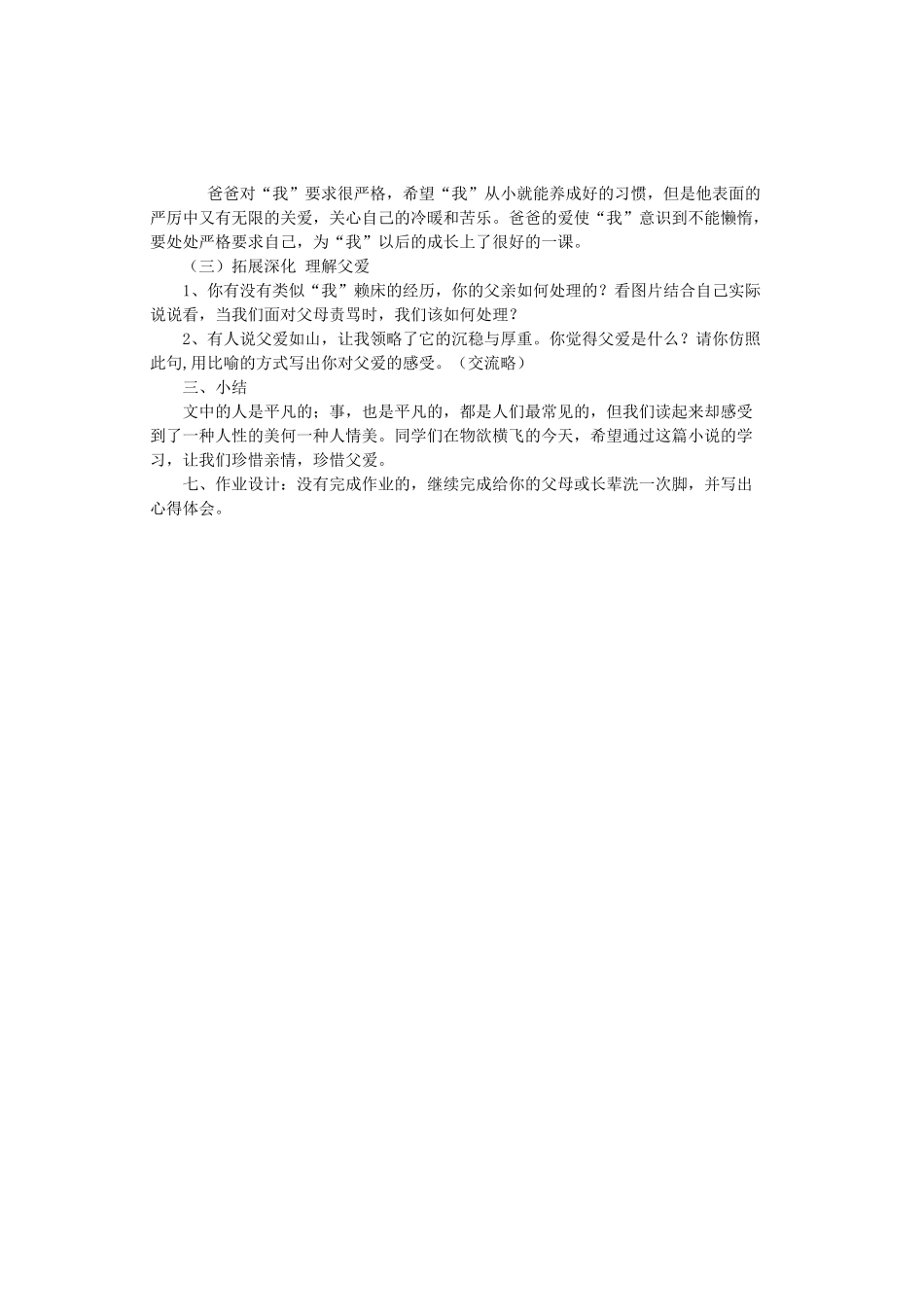 爸爸对“我”要求很严格，希望“我”从小就能养成好的习惯，但是他表面的严厉中又有无限的关爱，关心自己的冷暖和苦乐。爸爸的爱使“我”意识到不能懒惰，要处处严格要求自己，为“我”以后的成长上了很好的一课。

（三）拓展深化 理解父爱

1、你有没有类似“我”赖床的经历，你的父亲如何处理的？看图片结合自己实际说说看，当我们面对父母责骂时，我们该如何处理？

2、有人说父爱如山，让我领略了它的沉稳与厚重。你觉得父爱是什么？请你仿照此句,用比喻的方式写出你对父爱的感受。（交流略）

三、小结

文中的人是平凡的；事，也是平凡的，都是人们最常见的，但我们读起来却感受到了一种人性的美何一种人情美。同学们在物欲横飞的今天，希望通过这篇小说的学习，让我们珍惜亲情，珍惜父爱。

七、作业设计：没有完成作业的，继续完成给你的父母或长辈洗一次脚，并写出心得体会。